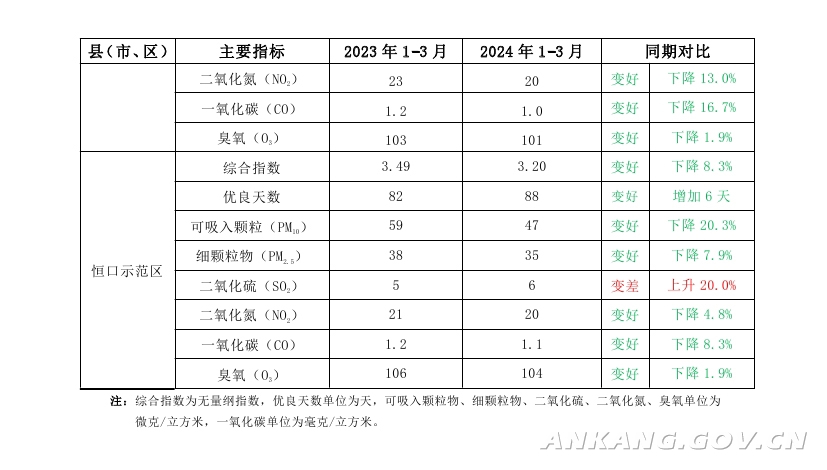 | 县（市、区） | 主要指标 | 2023年1-3月 | 2024年1-3月 | 同期对比 | |
|---|---|---|---|---|---|
| | 二氧化氮（$NO_2$） | 23 | 20 | 变好 | 下降13.0% |
| | 一氧化碳（CO） | 1.2 | 1.0 | 变好 | 下降16.7% |
| | 臭氧（$O_3$） | 103 | 101 | 变好 | 下降1.9% |
| 恒口示范区 | 综合指数 | 3.49 | 3.20 | 变好 | 下降8.3% |
| | 优良天数 | 82 | 88 | 变好 | 增加6天 |
| | 可吸入颗粒（$PM_{10}$） | 59 | 47 | 变好 | 下降20.3% |
| | 细颗粒物（$PM_{2.5}$） | 38 | 35 | 变好 | 下降7.9% |
| | 二氧化硫（$SO_2$） | 5 | 6 | 变差 | 上升20.0% |
| | 二氧化氮（$NO_2$） | 21 | 20 | 变好 | 下降4.8% |
| | 一氧化碳（CO） | 1.2 | 1.1 | 变好 | 下降8.3% |
| | 臭氧（$O_3$） | 106 | 104 | 变好 | 下降1.9% |

注：综合指数为无量纲指数，优良天数单位为天，可吸入颗粒物、细颗粒物、二氧化硫、二氧化氮、臭氧单位为微克/立方米，一氧化碳单位为毫克/立方米。

ANKANG.GOV.CN